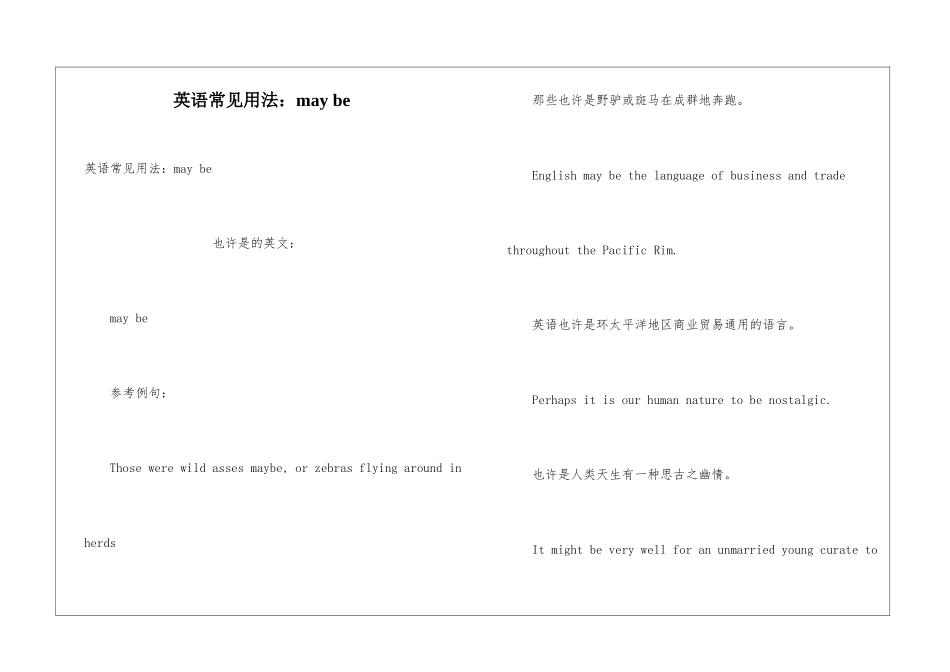 英语常见用法：may be

英语常见用法：may be

也许是的英文：

may be

参考例句：

Those were wild asses maybe, or zebras flying around in herds

那些也许是野驴或斑马在成群地奔跑。

English may be the language of business and trade throughout the Pacific Rim.

英语也许是环太平洋地区商业贸易通用的语言。

Perhaps it is our human nature to be nostalgic.

也许是人类天生有一种思古之幽情。

It might be very well for an unmarried young curate to